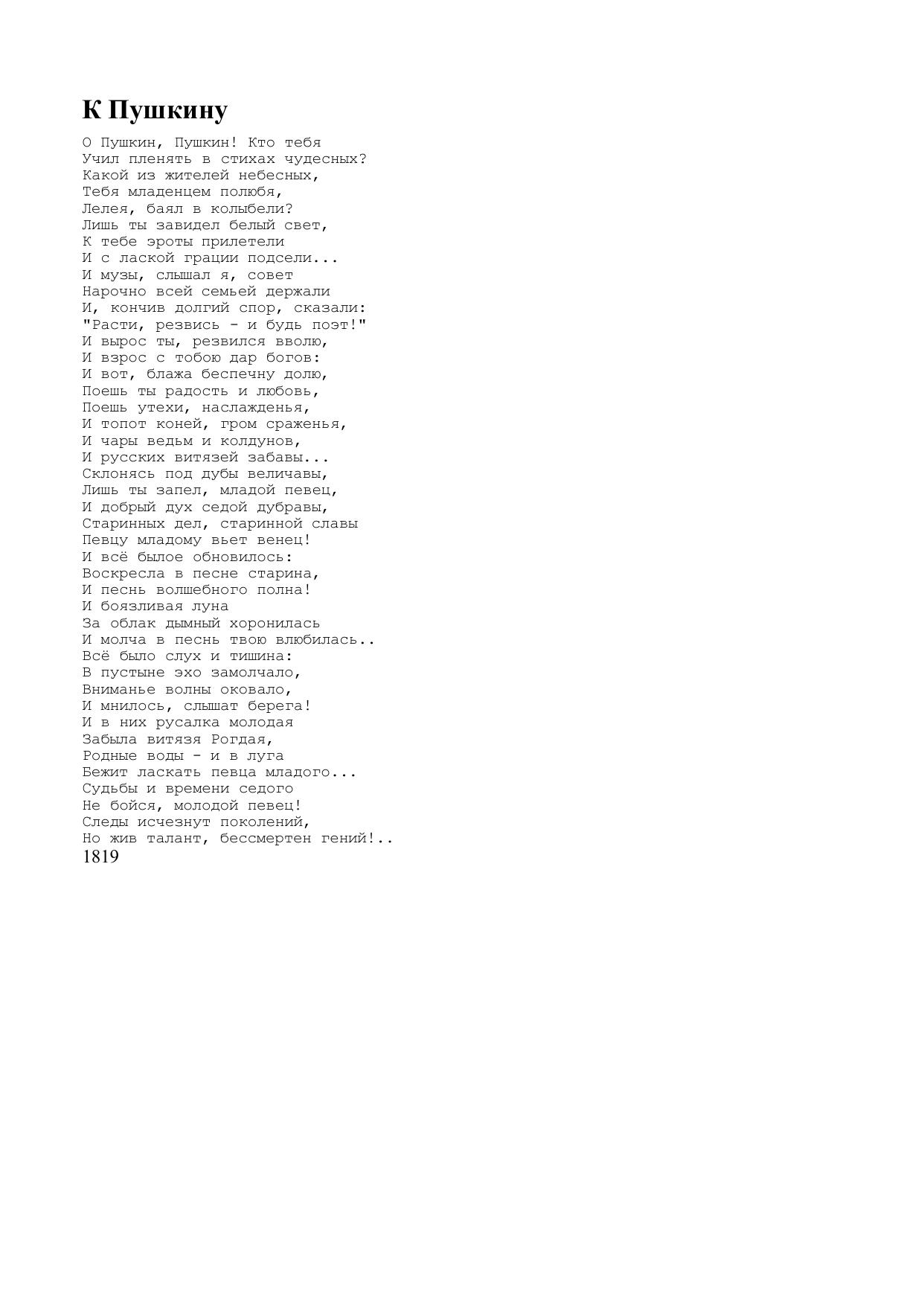 К Пушкину

О Пушкин, Пушкин! Кто тебя
Учил пленять в стихах чудесных?
Какой из жителей небесных,
Тебя младенцем полюбя,
Лелея, баял в колыбели?
Лишь ты завидел белый свет,
К тебе эроты прилетели
И с лаской грации подсели...
И музы, слышал я, совет
Нарочно всей семьей держали
И, кончив долгий спор, сказали:
"Расти, резвись - и будь поэт!"
И вырос ты, резвился вволю,
И взрос с тобою дар богов:
И вот, блажа беспечну долю,
Поешь ты радость и любовь,
Поешь утехи, наслажденья,
И топот коней, гром сраженья,
И чары ведьм и колдунов,
И русских витязей забавы...
Склонясь под дубы величавы,
Лишь ты запел, младой певец,
И добрый дух седой дубравы,
Старинных дел, старинной славы
Певцу младому вьет венец!
И всё былое обновилось:
Воскресла в песне старина,
И песнь волшебного полна!
И боязливая луна
За облак дымный хоронилась
И молча в песнь твою влюбилась..
Всё было слух и тишина:
В пустыне эхо замолчало,
Вниманье волны оковало,
И мнилось, слышат берега!
И в них русалка молодая
Забыла витязя Рогдая,
Родные воды - и в луга
Бежит ласкать певца младого...
Судьбы и времени седого
Не бойся, молодой певец!
Следы исчезнут поколений,
Но жив талант, бессмертен гений!..
1819